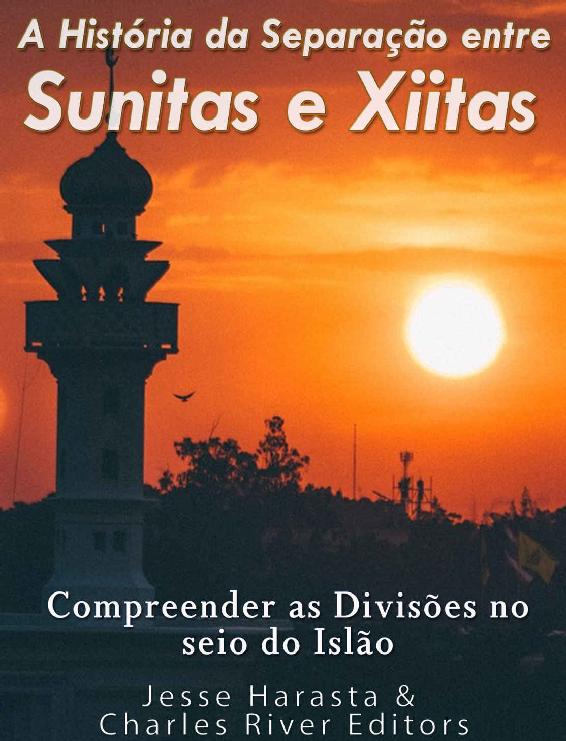 A História da Separação entre
Sunitas e Xiitas

Compreender as Divisões no seio do Islão

Jesse Harasta &
Charles River Editors